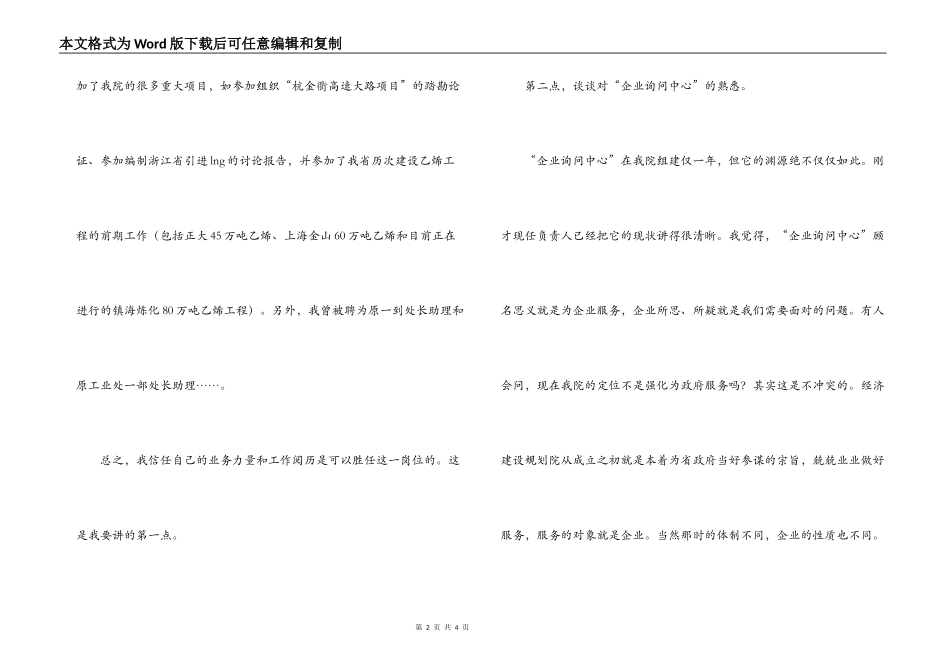 本文格式为Word版下载后可任意编辑和复制

加了我院的很多重大项目，如参加组织“杭金衢高速大路项目”的踏勘论证、参加编制浙江省引进lng的讨论报告，并参加了我省历次建设乙烯工程的前期工作（包括正大45万吨乙烯、上海金山60万吨乙烯和目前正在进行的镇海炼化80万吨乙烯工程）。另外，我曾被聘为原一到处长助理和原工业处一部处长助理……。

总之，我信任自己的业务力量和工作阅历是可以胜任这一岗位的。这是我要讲的第一点。

第二点，谈谈对“企业询问中心”的熟悉。

“企业询问中心”在我院组建仅一年，但它的渊源绝不仅仅如此。刚才现任负责人已经把它的现状讲得很清晰。我觉得，“企业询问中心”顾名思义就是为企业服务，企业所思、所疑就是我们需要面对的问题。有人会问，现在我院的定位不是强化为政府服务吗？其实这是不冲突的。经济建设规划院从成立之初就是本着为省政府当好参谋的宗旨，兢兢业业做好服务，服务的对象就是企业。当然那时的体制不同，企业的性质也不同。

第 2 页 共 4 页